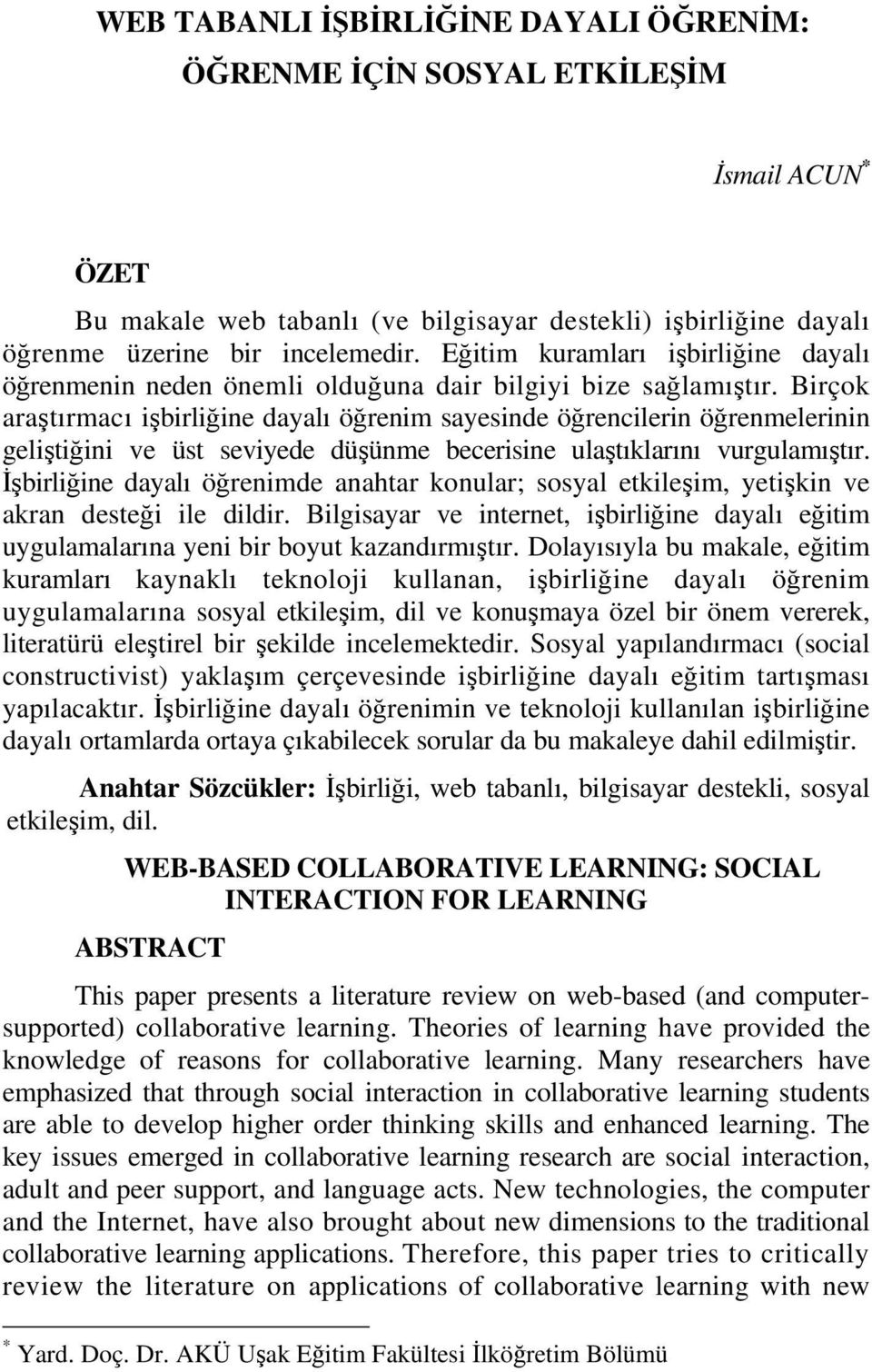 WEB TABANLI İŞBİRLİĞİNE DAYALI ÖĞRENİM: ÖĞRENME İÇİN SOSYAL ETKİLEŞİM

İsmail ACUN*

ÖZET

Bu makale web tabanlı (ve bilgisayar destekli) işbirliğine dayalı öğrenme üzerine bir incelemedir. Eğitim kuramları işbirliğine dayalı öğrenmenin neden önemli olduğuna dair bilgiyi bize sağlamıştır. Birçok araştırmacı işbirliğine dayalı öğrenim sayesinde öğrencilerin öğrenmelerinin geliştiğini ve üst seviyede düşünme becerisine ulaştıklarını vurgulamıştır. İşbirliğine dayalı öğrenimde anahtar konular; sosyal etkileşim, yetişkin ve akran desteği ile dildir. Bilgisayar ve internet, işbirliğine dayalı eğitim uygulamalarına yeni bir boyut kazandırmıştır. Dolayısıyla bu makale, eğitim kuramları kaynaklı teknoloji kullanan, işbirliğine dayalı öğrenim uygulamalarına sosyal etkileşim, dil ve konuşmaya özel bir önem vererek, literatürü eleştirel bir şekilde incelemektedir. Sosyal yapılandırmacı (social constructivist) yaklaşım çerçevesinde işbirliğine dayalı eğitim tartışması yapılacaktır. İşbirliğine dayalı öğrenimin ve teknoloji kullanılan işbirliğine dayalı ortamlarda ortaya çıkabilecek sorular da bu makaleye dahil edilmiştir.

Anahtar Sözcükler: İşbirliği, web tabanlı, bilgisayar destekli, sosyal etkileşim, dil.

WEB-BASED COLLABORATIVE LEARNING: SOCIAL INTERACTION FOR LEARNING

ABSTRACT

This paper presents a literature review on web-based (and computer-supported) collaborative learning. Theories of learning have provided the knowledge of reasons for collaborative learning. Many researchers have emphasized that through social interaction in collaborative learning students are able to develop higher order thinking skills and enhanced learning. The key issues emerged in collaborative learning research are social interaction, adult and peer support, and language acts. New technologies, the computer and the Internet, have also brought about new dimensions to the traditional collaborative learning applications. Therefore, this paper tries to critically review the literature on applications of collaborative learning with new

* Yard. Doç. Dr. AKÜ Uşak Eğitim Fakültesi İlköğretim Bölümü